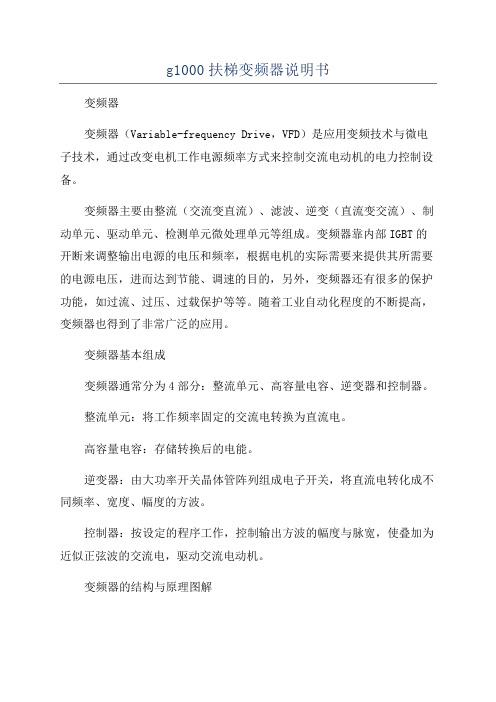 g1000 扶梯变频器说明书

变频器

变频器（Variable-frequency Drive，VFD）是应用变频技术与微电子技术，通过改变电机工作电源频率方式来控制交流电动机的电力控制设备。

变频器主要由整流（交流变直流）、滤波、逆变（直流变交流）、制动单元、驱动单元、检测单元微处理单元等组成。变频器靠内部 IGBT 的开断来调整输出电源的电压和频率，根据电机的实际需要来提供其所需要的电源电压，进而达到节能、调速的目的，另外，变频器还有很多的保护功能，如过流、过压、过载保护等等。随着工业自动化程度的不断提高，变频器也得到了非常广泛的应用。

变频器基本组成

变频器通常分为 4 部分：整流单元、高容量电容、逆变器和控制器。

整流单元：将工作频率固定的交流电转换为直流电。

高容量电容：存储转换后的电能。

逆变器：由大功率开关晶体管阵列组成电子开关，将直流电转化成不同频率、宽度、幅度的方波。

控制器：按设定的程序工作，控制输出方波的幅度与脉宽，使叠加为近似正弦波的交流电，驱动交流电动机。

变频器的结构与原理图解